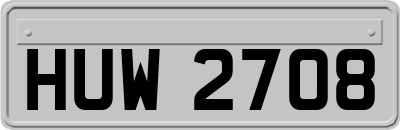 HUW 2708